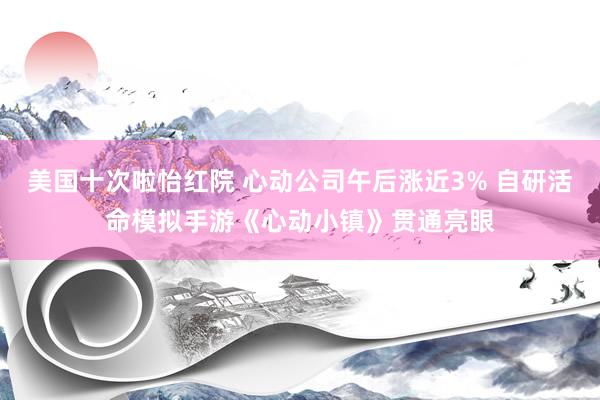 美国十次啦怡红院 心动公司午后涨近3% 自研活命模拟手游《心动小镇》贯通亮眼